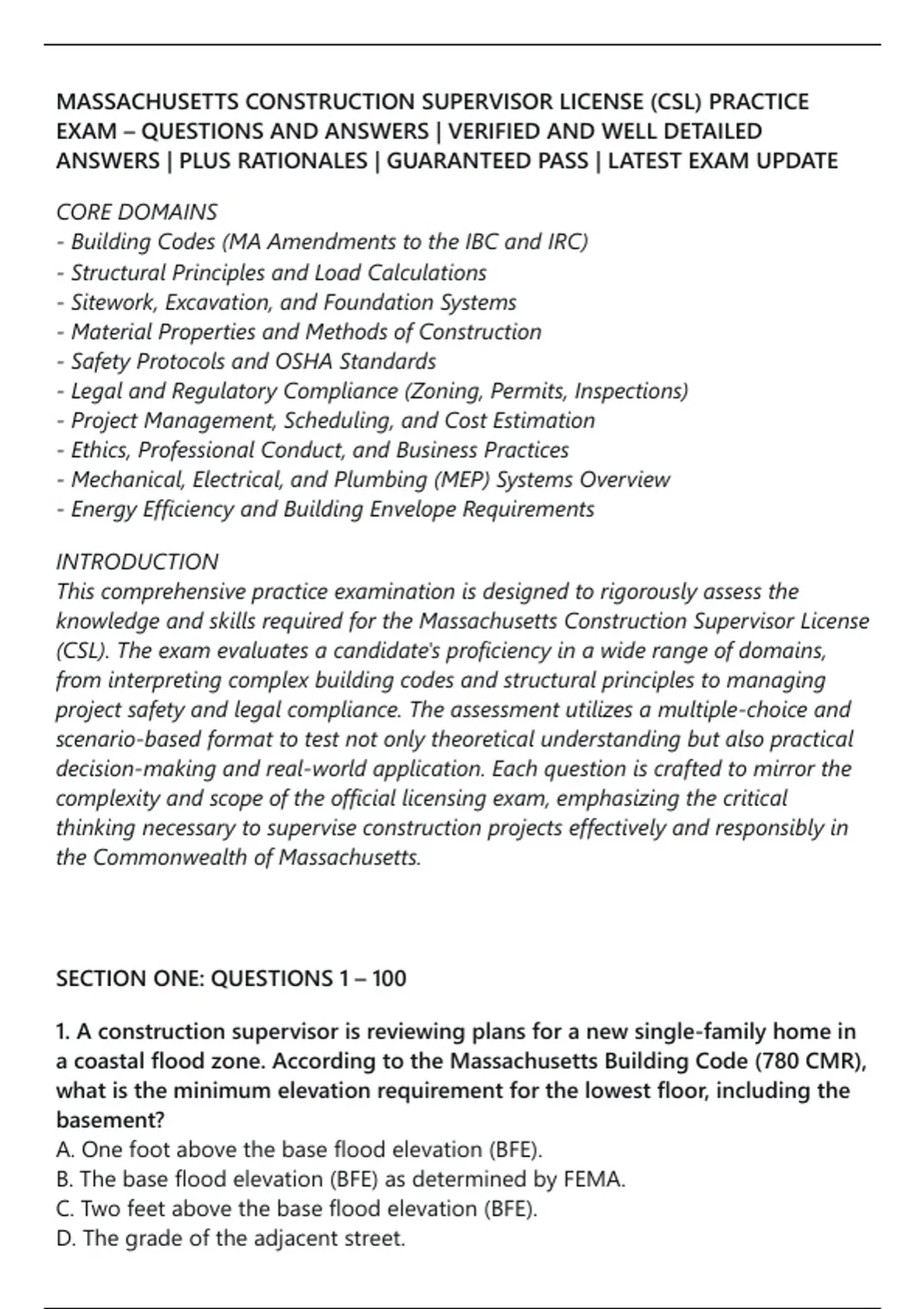 MASSACHUSETTS CONSTRUCTION SUPERVISOR LICENSE (CSL) PRACTICE EXAM – QUESTIONS AND ANSWERS | VERIFIED AND WELL DETAILED ANSWERS | PLUS RATIONALES | GUARANTEED PASS | LATEST EXAM UPDATE

CORE DOMAINS
- Building Codes (MA Amendments to the IBC and IRC)
- Structural Principles and Load Calculations
- Sitework, Excavation, and Foundation Systems
- Material Properties and Methods of Construction
- Safety Protocols and OSHA Standards
- Legal and Regulatory Compliance (Zoning, Permits, Inspections)
- Project Management, Scheduling, and Cost Estimation
- Ethics, Professional Conduct, and Business Practices
- Mechanical, Electrical, and Plumbing (MEP) Systems Overview
- Energy Efficiency and Building Envelope Requirements

INTRODUCTION
This comprehensive practice examination is designed to rigorously assess the knowledge and skills required for the Massachusetts Construction Supervisor License (CSL). The exam evaluates a candidate's proficiency in a wide range of domains, from interpreting complex building codes and structural principles to managing project safety and legal compliance. The assessment utilizes a multiple-choice and scenario-based format to test not only theoretical understanding but also practical decision-making and real-world application. Each question is crafted to mirror the complexity and scope of the official licensing exam, emphasizing the critical thinking necessary to supervise construction projects effectively and responsibly in the Commonwealth of Massachusetts.

SECTION ONE: QUESTIONS 1 – 100

1. A construction supervisor is reviewing plans for a new single-family home in a coastal flood zone. According to the Massachusetts Building Code (780 CMR), what is the minimum elevation requirement for the lowest floor, including the basement?
A. One foot above the base flood elevation (BFE).
B. The base flood elevation (BFE) as determined by FEMA.
C. Two feet above the base flood elevation (BFE).
D. The grade of the adjacent street.